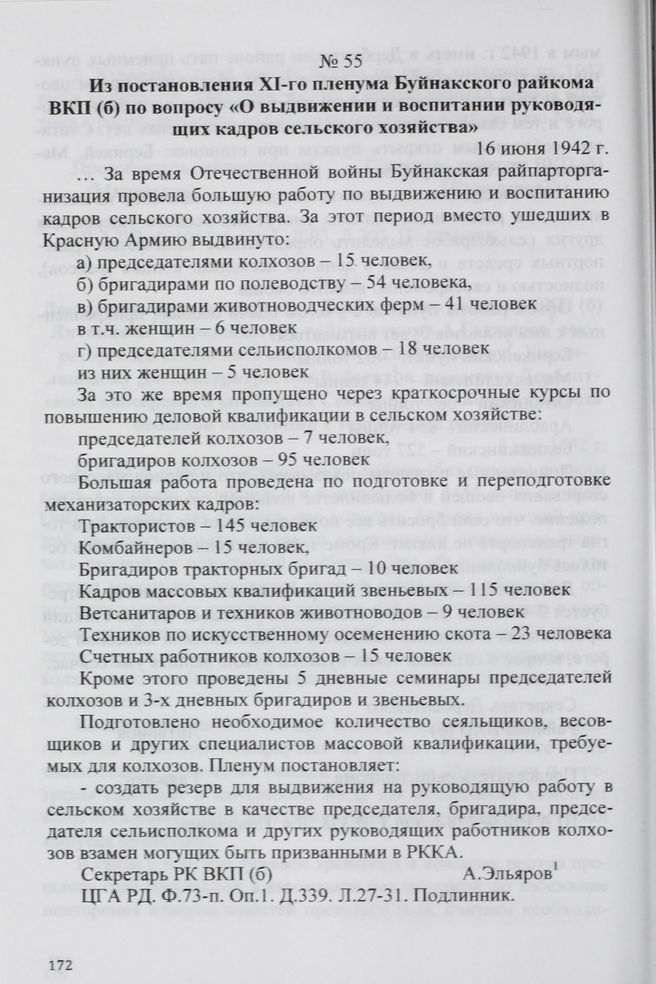 № 55

Из постановления XI-го пленума Буйнакского райкома ВКП (б) по вопросу «О выдвижении и воспитании руководящих кадров сельского хозяйства»

16 июня 1942 г.

… За время Отечественной войны Буйнакская райпарторганизация провела большую работу по выдвижению и воспитанию кадров сельского хозяйства. За этот период вместо ушедших в Красную Армию выдвинуто:

а) председателями колхозов – 15 человек,
б) бригадирами по полеводству – 54 человека,
в) бригадирами животноводческих ферм – 41 человек
в т.ч. женщин – 6 человек
г) председателями сельисполкомов – 18 человек
из них женщин – 5 человек

За это же время пропущено через краткосрочные курсы по повышению деловой квалификации в сельском хозяйстве:
председателей колхозов – 7 человек,
бригадиров колхозов – 95 человек

Большая работа проведена по подготовке и переподготовке механизаторских кадров:
Трактористов – 145 человек
Комбайнеров – 15 человек,
Бригадиров тракторных бригад – 10 человек
Кадров массовых квалификаций звеньевых – 115 человек
Ветсанитаров и техников животноводов – 9 человек
Техников по искусственному осеменению скота – 23 человека
Счетных работников колхозов – 15 человек

Кроме этого проведены 5 дневные семинары председателей колхозов и 3-х дневных бригадиров и звеньевых.

Подготовлено необходимое количество сеяльщиков, весовщиков и других специалистов массовой квалификации, требуемых для колхозов. Пленум постановляет:

- создать резерв для выдвижения на руководящую работу в сельском хозяйстве в качестве председателя, бригадира, председателя сельисполкома и других руководящих работников колхозов взамен могущих быть призванными в РККА.

Секретарь РК ВКП (б) А.Эльяров$^1$

ЦГА РД. Ф.73-п. Оп.1. Д.339. Л.27-31. Подлинник.

172